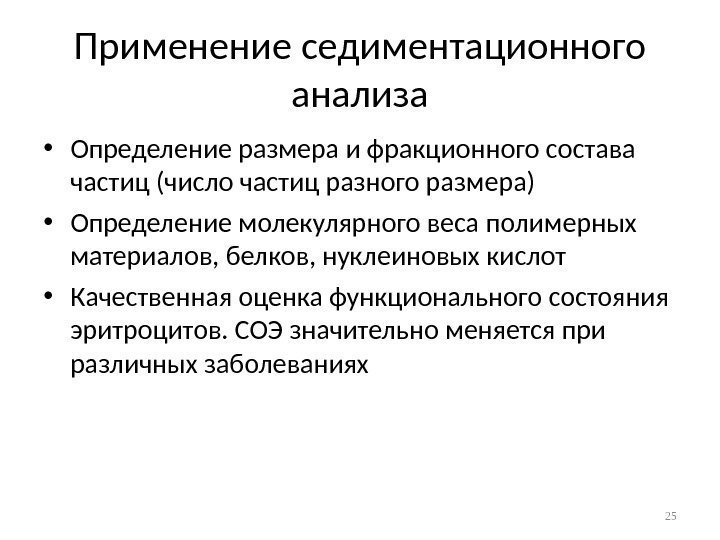 Применение седиментационного анализа

• Определение размера и фракционного состава частиц (число частиц разного размера)
• Определение молекулярного веса полимерных материалов, белков, нуклеиновых кислот
• Качественная оценка функционального состояния эритроцитов. СОЭ значительно меняется при различных заболеваниях

25